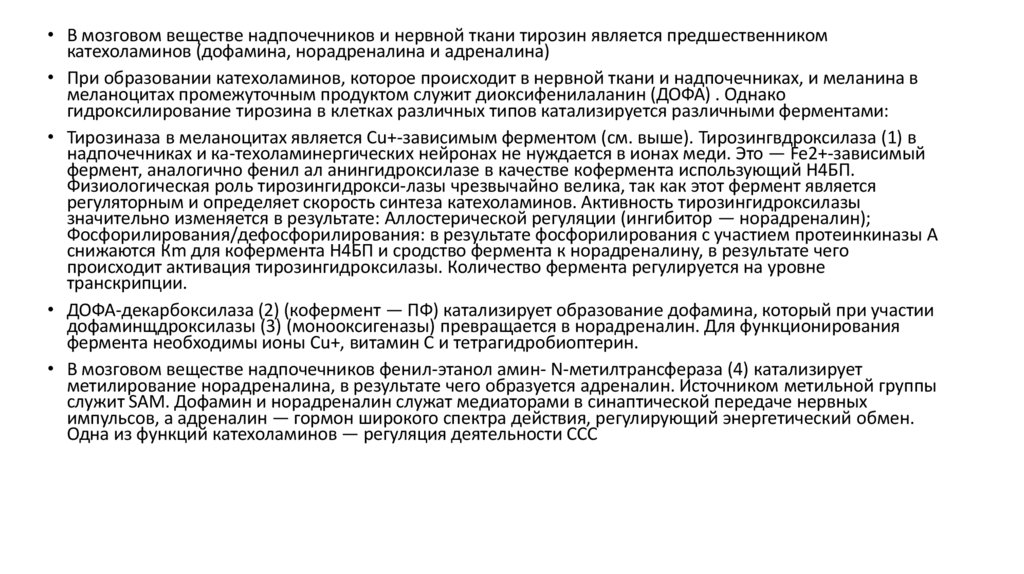 • В мозговом веществе надпочечников и нервной ткани тирозин является предшественником катехоламинов (дофамина, норадреналина и адреналина)

• При образовании катехоламинов, которое происходит в нервной ткани и надпочечниках, и меланина в меланоцитах промежуточным продуктом служит диоксифенилаланин (ДОФА) . Однако гидроксилирование тирозина в клетках различных типов катализируется различными ферментами:

• Тирозиназа в меланоцитах является Cu+-зависимым ферментом (см. выше). Тирозингвдроксилаза (1) в надпочечниках и ка-техоламинергических нейронах не нуждается в ионах меди. Это — Fe2+-зависимый фермент, аналогично фенил ал анингидроксилазе в качестве кофермента использующий Н4БП. Физиологическая роль тирозингидрокси-лазы чрезвычайно велика, так как этот фермент является регуляторным и определяет скорость синтеза катехоламинов. Активность тирозингидроксилазы значительно изменяется в результате: Аллостерической регуляции (ингибитор — норадреналин); Фосфорилирования/дефосфорилирования: в результате фосфорилирования с участием протеинкиназы А снижаются Km для кофермента Н4БП и сродство фермента к норадреналину, в результате чего происходит активация тирозингидроксилазы. Количество фермента регулируется на уровне транскрипции.

• ДОФА-декарбоксилаза (2) (кофермент — ПФ) катализирует образование дофамина, который при участии дофаминщдроксилазы (3) (монооксигеназы) превращается в норадреналин. Для функционирования фермента необходимы ионы Cu+, витамин С и тетрагидробиоптерин.

• В мозговом веществе надпочечников фенил-этанол амин- N-метилтрансфераза (4) катализирует метилирование норадреналина, в результате чего образуется адреналин. Источником метильной группы служит SAM. Дофамин и норадреналин служат медиаторами в синаптической передаче нервных импульсов, а адреналин — гормон широкого спектра действия, регулирующий энергетический обмен. Одна из функций катехоламинов — регуляция деятельности ССС